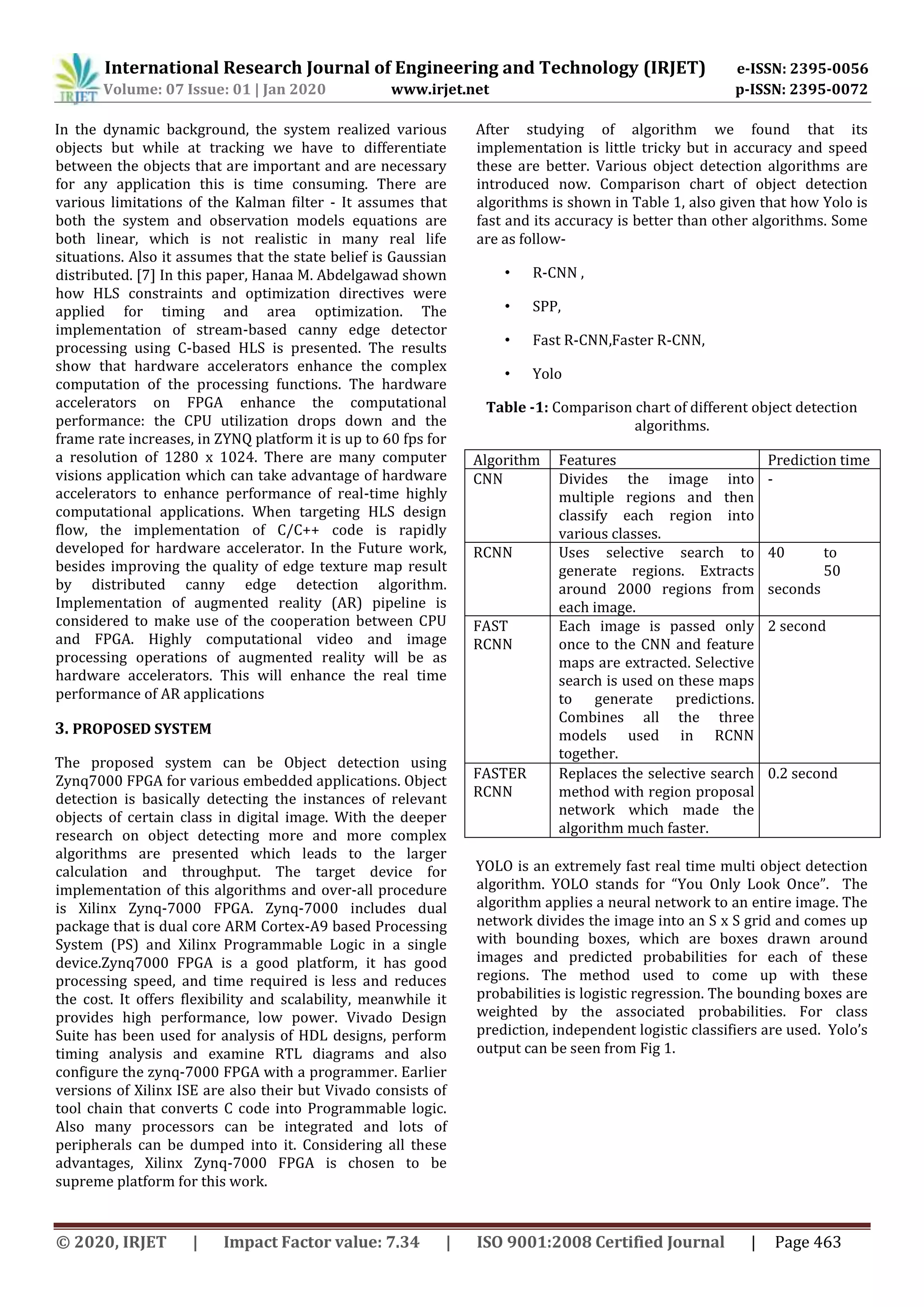 IRJET International Research Journal of Engineering and Technology (IRJET) e-ISSN: 2395-0056
Volume: 07 Issue: 01 | Jan 2020 www.irjet.net p-ISSN: 2395-0072

In the dynamic background, the system realized various objects but while at tracking we have to differentiate between the objects that are important and are necessary for any application this is time consuming. There are various limitations of the Kalman filter - It assumes that both the system and observation models equations are both linear, which is not realistic in many real life situations. Also it assumes that the state belief is Gaussian distributed. [7] In this paper, Hanaa M. Abdelgawad shown how HLS constraints and optimization directives were applied for timing and area optimization. The implementation of stream-based canny edge detector processing using C-based HLS is presented. The results show that hardware accelerators enhance the complex computation of the processing functions. The hardware accelerators on FPGA enhance the computational performance: the CPU utilization drops down and the frame rate increases, in ZYNQ platform it is up to 60 fps for a resolution of 1280 x 1024. There are many computer visions application which can take advantage of hardware accelerators to enhance performance of real-time highly computational applications. When targeting HLS design flow, the implementation of C/C++ code is rapidly developed for hardware accelerator. In the Future work, besides improving the quality of edge texture map result by distributed canny edge detection algorithm. Implementation of augmented reality (AR) pipeline is considered to make use of the cooperation between CPU and FPGA. Highly computational video and image processing operations of augmented reality will be as hardware accelerators. This will enhance the real time performance of AR applications

3. PROPOSED SYSTEM

The proposed system can be Object detection using Zynq7000 FPGA for various embedded applications. Object detection is basically detecting the instances of relevant objects of certain class in digital image. With the deeper research on object detecting more and more complex algorithms are presented which leads to the larger calculation and throughput. The target device for implementation of this algorithms and over-all procedure is Xilinx Zynq-7000 FPGA. Zynq-7000 includes dual package that is dual core ARM Cortex-A9 based Processing System (PS) and Xilinx Programmable Logic in a single device.Zynq7000 FPGA is a good platform, it has good processing speed, and time required is less and reduces the cost. It offers flexibility and scalability, meanwhile it provides high performance, low power. Vivado Design Suite has been used for analysis of HDL designs, perform timing analysis and examine RTL diagrams and also configure the zynq-7000 FPGA with a programmer. Earlier versions of Xilinx ISE are also their but Vivado consists of tool chain that converts C code into Programmable logic. Also many processors can be integrated and lots of peripherals can be dumped into it. Considering all these advantages, Xilinx Zynq-7000 FPGA is chosen to be supreme platform for this work.

After studying of algorithm we found that its implementation is little tricky but in accuracy and speed these are better. Various object detection algorithms are introduced now. Comparison chart of object detection algorithms is shown in Table 1, also given that how Yolo is fast and its accuracy is better than other algorithms. Some are as follow-

• R-CNN ,
• SPP,
• Fast R-CNN,Faster R-CNN,
• Yolo

Table -1: Comparison chart of different object detection algorithms.

| Algorithm | Features | Prediction time |
|---|---|---|
| CNN | Divides the image into multiple regions and then classify each region into various classes. | - |
| RCNN | Uses selective search to generate regions. Extracts around 2000 regions from each image. | 40 to 50 seconds |
| FAST RCNN | Each image is passed only once to the CNN and feature maps are extracted. Selective search is used on these maps to generate predictions. Combines all the three models used in RCNN together. | 2 second |
| FASTER RCNN | Replaces the selective search method with region proposal network which made the algorithm much faster. | 0.2 second |

YOLO is an extremely fast real time multi object detection algorithm. YOLO stands for “You Only Look Once”. The algorithm applies a neural network to an entire image. The network divides the image into an S x S grid and comes up with bounding boxes, which are boxes drawn around images and predicted probabilities for each of these regions. The method used to come up with these probabilities is logistic regression. The bounding boxes are weighted by the associated probabilities. For class prediction, independent logistic classifiers are used. Yolo’s output can be seen from Fig 1.

© 2020, IRJET | Impact Factor value: 7.34 | ISO 9001:2008 Certified Journal | Page 463